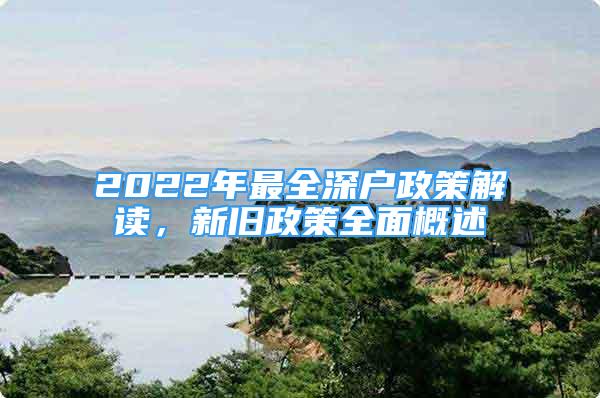 2022年最全深户政策解读，新旧政策全面概述